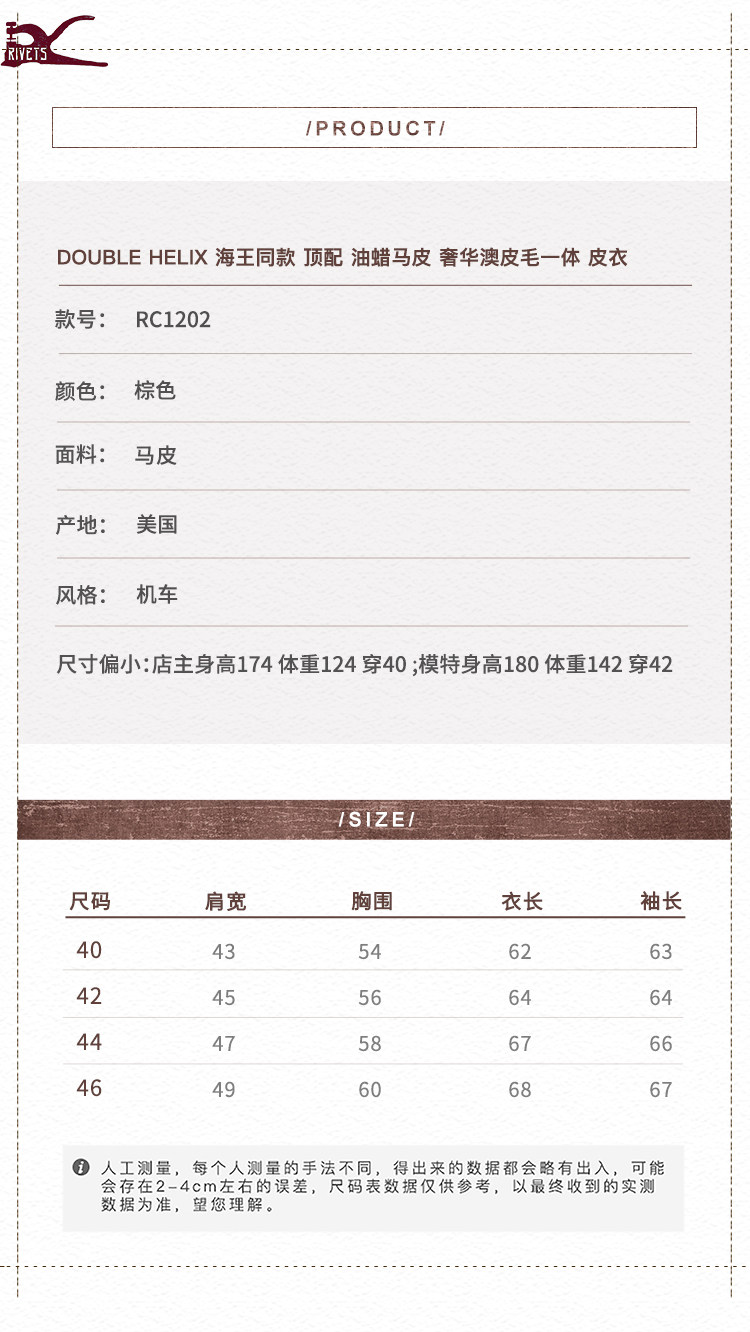 RIVETS

/PRODUCT/

DOUBLE HELIX 海王同款 顶配 油蜡马皮 奢华澳皮毛一体 皮衣

款号: RC1202

颜色: 棕色

面料: 马皮

产地: 美国

风格: 机车

尺寸偏小:店主身高174 体重124 穿40 ;模特身高180 体重142 穿42

/SIZE/

| 尺码 | 肩宽 | 胸围 | 衣长 | 袖长 |
|---|---|---|---|---|
| 40 | 43 | 54 | 62 | 63 |
| 42 | 45 | 56 | 64 | 64 |
| 44 | 47 | 58 | 67 | 66 |
| 46 | 49 | 60 | 68 | 67 |

人工测量，每个人测量的手法不同，得出来的数据都会略有出入，可能会存在2-4cm左右的误差，尺码表数据仅供参考，以最终收到的实测数据为准，望您理解。